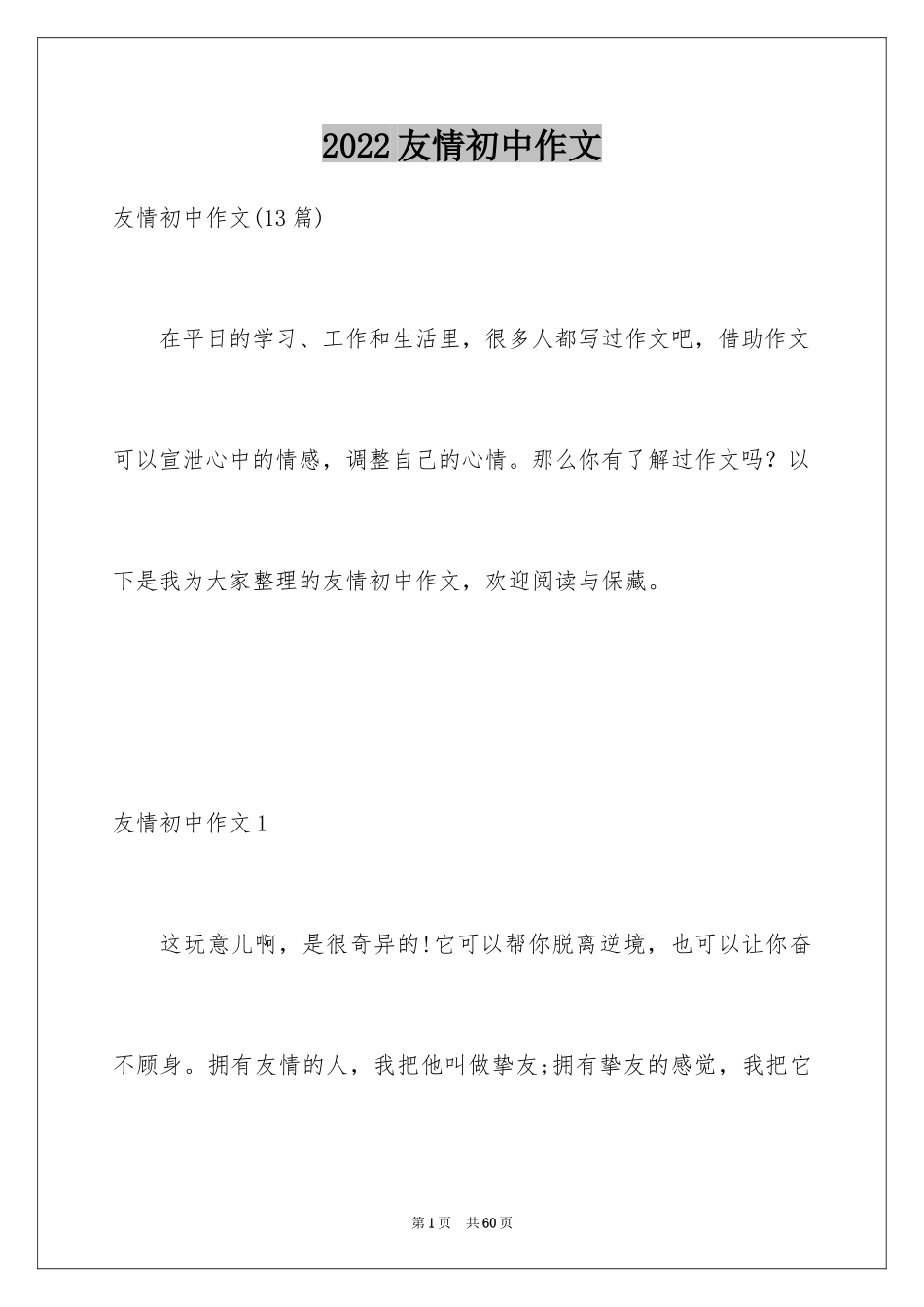 2022友情初中作文

友情初中作文(13篇)

在平日的学习、工作和生活里，很多人都写过作文吧，借助作文可以宣泄心中的情感，调整自己的心情。那么你有了解过作文吗？以下是我为大家整理的友情初中作文，欢迎阅读与保藏。

友情初中作文1

这玩意儿啊，是很奇异的!它可以帮你脱离逆境，也可以让你奋不顾身。拥有友情的人，我把他叫做挚友;拥有挚友的感觉，我把它

第1页 共60页